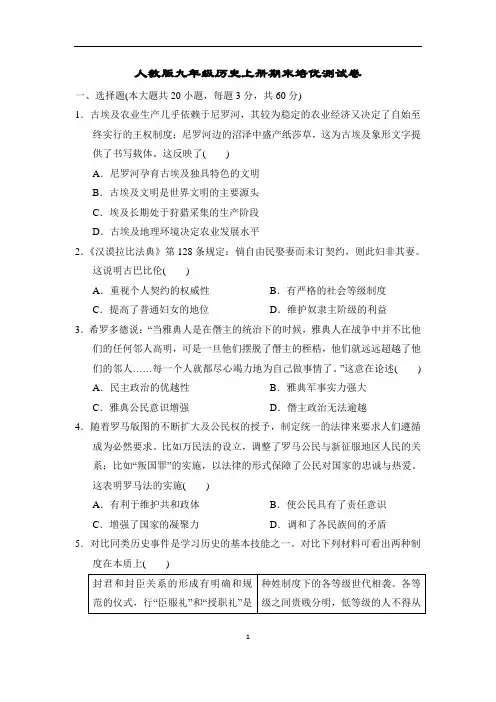 人教版九年级历史上册期末培优测试卷

一、选择题(本大题共 20 小题，每题 3 分，共 60 分)

1．古埃及农业生产几乎依赖于尼罗河，其较为稳定的农业经济又决定了自始至终实行的王权制度；尼罗河边的沼泽中盛产纸莎草，这为古埃及象形文字提供了书写载体。这反映了(　　)

A．尼罗河孕育古埃及独具特色的文明

B．古埃及文明是世界文明的主要源头

C．埃及长期处于狩猎采集的生产阶段

D．古埃及地理环境决定农业发展水平

2．《汉谟拉比法典》第 128 条规定：倘自由民娶妻而未订契约，则此妇非其妻。这说明古巴比伦(　　)

A．重视个人契约的权威性　　　　B．有严格的社会等级制度

C．提高了普通妇女的地位　　　　D．维护奴隶主阶级的利益

3．希罗多德说：“当雅典人是在僭主的统治下的时候，雅典人在战争中并不比他们的任何邻人高明，可是一旦他们摆脱了僭主的桎梏，他们就远远超越了他们的邻人……每一个人就都尽心竭力地为自己做事情了。”这意在论述(　　)

A．民主政治的优越性　　　　B．雅典军事实力强大

C．雅典公民意识增强　　　　D．僭主政治无法逾越

4．随着罗马版图的不断扩大及公民权的授予，制定统一的法律来要求人们遵循成为必然要求。比如万民法的设立，调整了罗马公民与新征服地区人民的关系；比如“叛国罪”的实施，以法律的形式保障了公民对国家的忠诚与热爱。这表明罗马法的实施(　　)

A．有利于维护共和政体　　　　B．使公民具有了责任意识

C．增强了国家的凝聚力　　　　D．调和了各民族间的矛盾

5．对比同类历史事件是学习历史的基本技能之一，对比下列材料可看出两种制度在本质上(　　)

| 封君和封臣关系的形成有明确和规范的仪式，行“臣服礼”和“授职礼”是 | 种姓制度下的各等级世代相袭。各等级之间贵贱分明，低等级的人不得从 |
|---|---|

1